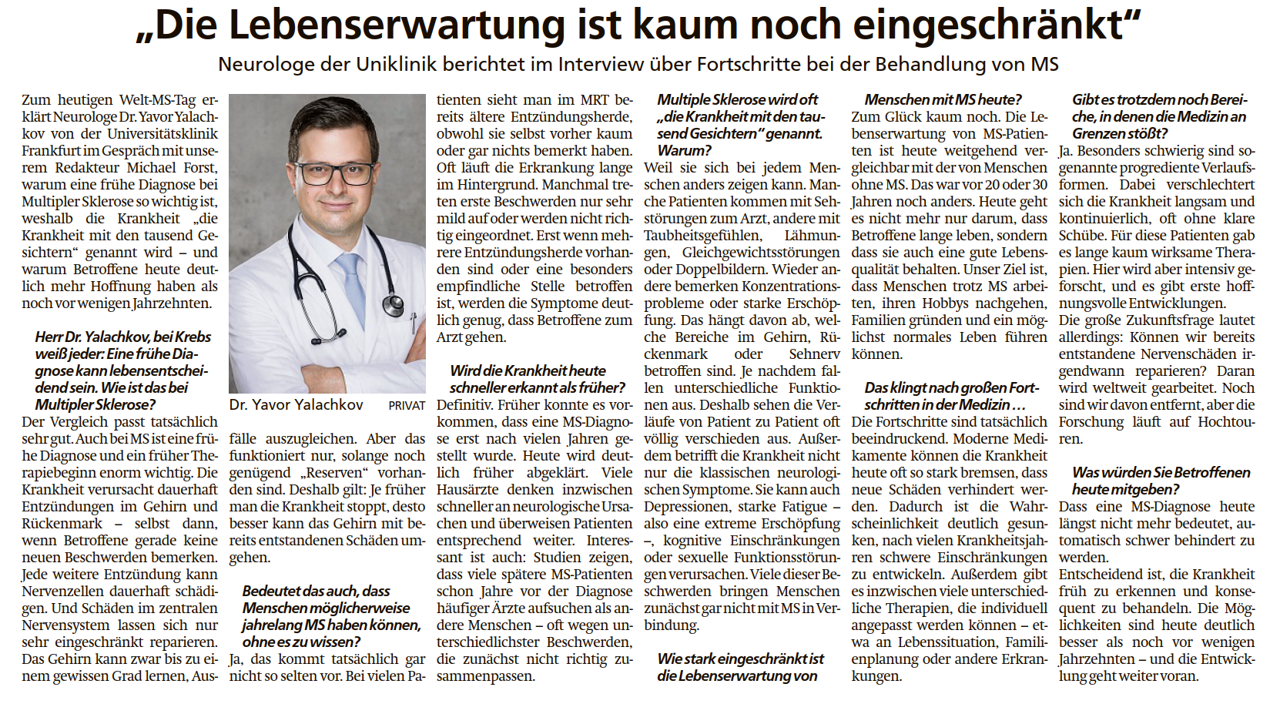 „Die Lebenserwartung ist kaum noch eingeschränkt“

Neurologe der Uniklinik berichtet im Interview über Fortschritte bei der Behandlung von MS

Zum heutigen Welt-MS-Tag erklärt Neurologe Dr. Yavor Yalachkov von der Universitätsklinik Frankfurt im Gespräch mit unserem Redakteur Michael Forst, warum eine frühe Diagnose bei Multipler Sklerose so wichtig ist, weshalb die Krankheit „die Krankheit mit den tausend Gesichtern“ genannt wird – und warum Betroffene heute deutlich mehr Hoffnung haben als noch vor wenigen Jahrzehnten.

Herr Dr. Yalachkov, bei Krebs weiß jeder: Eine frühe Diagnose kann lebensentscheidend sein. Wie ist das bei Multipler Sklerose?

Der Vergleich passt tatsächlich sehr gut. Auch bei MS ist eine frühe Diagnose und ein früher Therapiebeginn enorm wichtig. Die Krankheit verursacht dauerhaft Entzündungen im Gehirn und Rückenmark – selbst dann, wenn Betroffene gerade keine neuen Beschwerden bemerken. Jede weitere Entzündung kann Nervenzellen dauerhaft schädigen. Und Schäden im zentralen Nervensystem lassen sich nur sehr eingeschränkt reparieren. Das Gehirn kann zwar bis zu einem gewissen Grad lernen, Ausfälle auszugleichen. Aber das funktioniert nur, solange noch genügend „Reserven“ vorhanden sind. Deshalb gilt: Je früher man die Krankheit stoppt, desto besser kann das Gehirn mit bereits entstandenen Schäden umgehen.

Dr. Yavor Yalachkov PRIVAT

Bedeutet das auch, dass Menschen möglicherweise jahrelang MS haben können, ohne es zu wissen?

Ja, das kommt tatsächlich gar nicht so selten vor. Bei vielen Patienten sieht man im MRT bereits ältere Entzündungsherde, obwohl sie selbst vorher kaum oder gar nichts bemerkt haben. Oft läuft die Erkrankung lange im Hintergrund. Manchmal treten erste Beschwerden nur sehr mild auf oder werden nicht richtig eingeordnet. Erst wenn mehrere Entzündungsherde vorhanden sind oder eine besonders empfindliche Stelle betroffen ist, werden die Symptome deutlich genug, dass Betroffene zum Arzt gehen.

Wird die Krankheit heute schneller erkannt als früher?

Definitiv. Früher konnte es vorkommen, dass eine MS-Diagnose erst nach vielen Jahren gestellt wurde. Heute wird deutlich früher abgeklärt. Viele Hausärzte denken inzwischen schneller an neurologische Ursachen und überweisen Patienten entsprechend weiter. Interessant ist auch: Studien zeigen, dass viele spätere MS-Patienten schon Jahre vor der Diagnose häufiger Ärzte aufsuchen als andere Menschen – oft wegen unterschiedlichster Beschwerden, die zunächst nicht richtig zusammenpassen.

Multiple Sklerose wird oft „die Krankheit mit den tausend Gesichtern“ genannt. Warum?

Weil sie sich bei jedem Menschen anders zeigen kann. Manche Patienten kommen mit Sehstörungen zum Arzt, andere mit Taubheitsgefühlen, Lähmungen, Gleichgewichtsstörungen oder Doppelbildern. Wieder andere bemerken Konzentrationsprobleme oder starke Erschöpfung. Das hängt davon ab, welche Bereiche im Gehirn, Rückenmark oder Sehnerv betroffen sind. Je nachdem fallen unterschiedliche Funktionen aus. Deshalb sehen die Verläufe von Patient zu Patient oft völlig verschieden aus. Außerdem betrifft die Krankheit nicht nur die klassischen neurologischen Symptome. Sie kann auch Depressionen, starke Fatigue – also eine extreme Erschöpfung –, kognitive Einschränkungen oder sexuelle Funktionsstörungen verursachen. Viele dieser Beschwerden bringen Menschen zunächst gar nicht mit MS in Verbindung.

Wie stark eingeschränkt ist die Lebenserwartung von Menschen mit MS heute?

Zum Glück kaum noch. Die Lebenserwartung von MS-Patienten ist heute weitgehend vergleichbar mit der von Menschen ohne MS. Das war vor 20 oder 30 Jahren noch anders. Heute geht es nicht mehr nur darum, dass Betroffene lange leben, sondern dass sie auch eine gute Lebensqualität behalten. Unser Ziel ist, dass Menschen trotz MS arbeiten, ihren Hobbys nachgehen, Familien gründen und ein möglichst normales Leben führen können.

Das klingt nach großen Fortschritten in der Medizin …

Die Fortschritte sind tatsächlich beeindruckend. Moderne Medikamente können die Krankheit heute oft so stark bremsen, dass neue Schäden verhindert werden. Dadurch ist die Wahrscheinlichkeit deutlich gesunken, nach vielen Krankheitsjahren schwere Einschränkungen zu entwickeln. Außerdem gibt es inzwischen viele unterschiedliche Therapien, die individuell angepasst werden können – etwa an Lebenssituation, Familienplanung oder andere Erkrankungen.

Gibt es trotzdem noch Bereiche, in denen die Medizin an Grenzen stößt?

Ja. Besonders schwierig sind sogenannte progrediente Verlaufsformen. Dabei verschlechtert sich die Krankheit langsam und kontinuierlich, oft ohne klare Schübe. Für diese Patienten gab es lange kaum wirksame Therapien. Hier wird aber intensiv geforscht, und es gibt erste hoffnungsvolle Entwicklungen.
Die große Zukunftsfrage lautet allerdings: Können wir bereits entstandene Nervenschäden irgendwann reparieren? Daran wird weltweit gearbeitet. Noch sind wir davon entfernt, aber die Forschung läuft auf Hochtouren.

Was würden Sie Betroffenen heute mitgeben?

Dass eine MS-Diagnose heute längst nicht mehr bedeutet, automatisch schwer behindert zu werden.
Entscheidend ist, die Krankheit früh zu erkennen und konsequent zu behandeln. Die Möglichkeiten sind heute deutlich besser als noch vor wenigen Jahrzehnten – und die Entwicklung geht weiter voran.